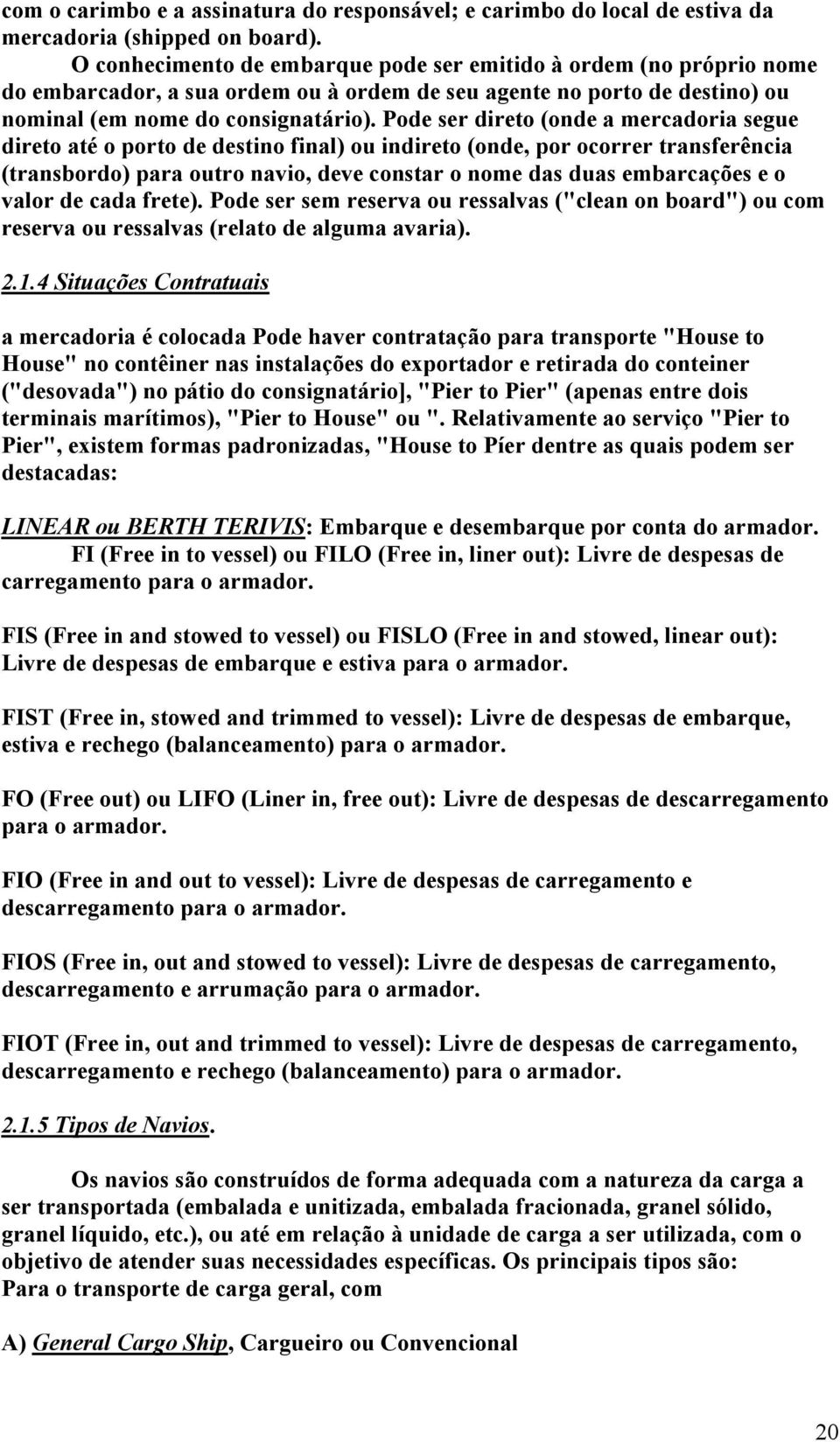 com o carimbo e a assinatura do responsável; e carimbo do local de estiva da mercadoria (shipped on board).

O conhecimento de embarque pode ser emitido à ordem (no próprio nome do embarcador, a sua ordem ou à ordem de seu agente no porto de destino) ou nominal (em nome do consignatário). Pode ser direto (onde a mercadoria segue direto até o porto de destino final) ou indireto (onde, por ocorrer transferência (transbordo) para outro navio, deve constar o nome das duas embarcações e o valor de cada frete). Pode ser sem reserva ou ressalvas ("clean on board") ou com reserva ou ressalvas (relato de alguma avaria).

2.1.4 Situações Contratuais

a mercadoria é colocada Pode haver contratação para transporte "House to House" no contêiner nas instalações do exportador e retirada do conteiner ("desovada") no pátio do consignatário], "Pier to Pier" (apenas entre dois terminais marítimos), "Pier to House" ou ". Relativamente ao serviço "Pier to Pier", existem formas padronizadas, "House to Píer dentre as quais podem ser destacadas:

LINEAR ou BERTH TERIVIS: Embarque e desembarque por conta do armador.

FI (Free in to vessel) ou FILO (Free in, liner out): Livre de despesas de carregamento para o armador.

FIS (Free in and stowed to vessel) ou FISLO (Free in and stowed, linear out): Livre de despesas de embarque e estiva para o armador.

FIST (Free in, stowed and trimmed to vessel): Livre de despesas de embarque, estiva e rechego (balanceamento) para o armador.

FO (Free out) ou LIFO (Liner in, free out): Livre de despesas de descarregamento para o armador.

FIO (Free in and out to vessel): Livre de despesas de carregamento e descarregamento para o armador.

FIOS (Free in, out and stowed to vessel): Livre de despesas de carregamento, descarregamento e arrumação para o armador.

FIOT (Free in, out and trimmed to vessel): Livre de despesas de carregamento, descarregamento e rechego (balanceamento) para o armador.

2.1.5 Tipos de Navios.

Os navios são construídos de forma adequada com a natureza da carga a ser transportada (embalada e unitizada, embalada fracionada, granel sólido, granel líquido, etc.), ou até em relação à unidade de carga a ser utilizada, com o objetivo de atender suas necessidades específicas. Os principais tipos são: Para o transporte de carga geral, com

A) General Cargo Ship, Cargueiro ou Convencional

20